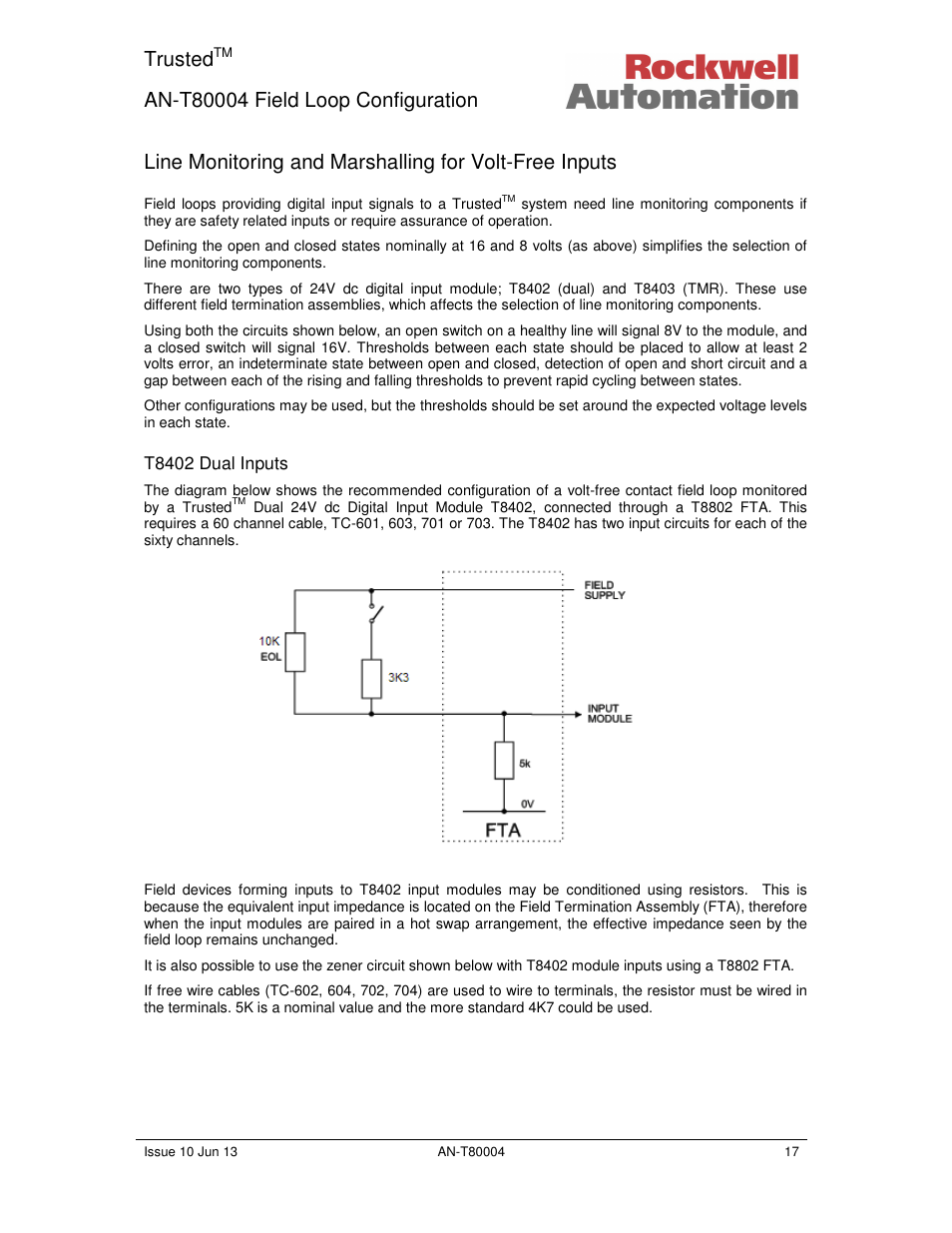 Trusted$^{TM}$

AN-T80004 Field Loop Configuration

Rockwell Automation

Line Monitoring and Marshalling for Volt-Free Inputs

Field loops providing digital input signals to a Trusted$^{TM}$ system need line monitoring components if they are safety related inputs or require assurance of operation.

Defining the open and closed states nominally at 16 and 8 volts (as above) simplifies the selection of line monitoring components.

There are two types of 24V dc digital input module; T8402 (dual) and T8403 (TMR). These use different field termination assemblies, which affects the selection of line monitoring components.

Using both the circuits shown below, an open switch on a healthy line will signal 8V to the module, and a closed switch will signal 16V. Thresholds between each state should be placed to allow at least 2 volts error, an indeterminate state between open and closed, detection of open and short circuit and a gap between each of the rising and falling thresholds to prevent rapid cycling between states.

Other configurations may be used, but the thresholds should be set around the expected voltage levels in each state.

T8402 Dual Inputs

The diagram below shows the recommended configuration of a volt-free contact field loop monitored by a Trusted$^{TM}$ Dual 24V dc Digital Input Module T8402, connected through a T8802 FTA. This requires a 60 channel cable, TC-601, 603, 701 or 703. The T8402 has two input circuits for each of the sixty channels.

FIELD SUPPLY

10K EOL

3K3

INPUT MODULE

5k

0V

FTA

Field devices forming inputs to T8402 input modules may be conditioned using resistors. This is because the equivalent input impedance is located on the Field Termination Assembly (FTA), therefore when the input modules are paired in a hot swap arrangement, the effective impedance seen by the field loop remains unchanged.

It is also possible to use the zener circuit shown below with T8402 module inputs using a T8802 FTA.

If free wire cables (TC-602, 604, 702, 704) are used to wire to terminals, the resistor must be wired in the terminals. 5K is a nominal value and the more standard 4K7 could be used.

Issue 10 Jun 13 AN-T80004 17